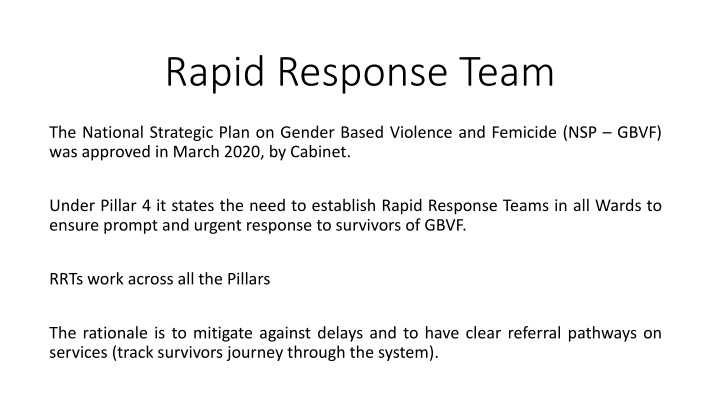 Rapid Response Team

The National Strategic Plan on Gender Based Violence and Femicide (NSP – GBVF) was approved in March 2020, by Cabinet.

Under Pillar 4 it states the need to establish Rapid Response Teams in all Wards to ensure prompt and urgent response to survivors of GBVF.

RRTs work across all the Pillars

The rationale is to mitigate against delays and to have clear referral pathways on services (track survivors journey through the system).